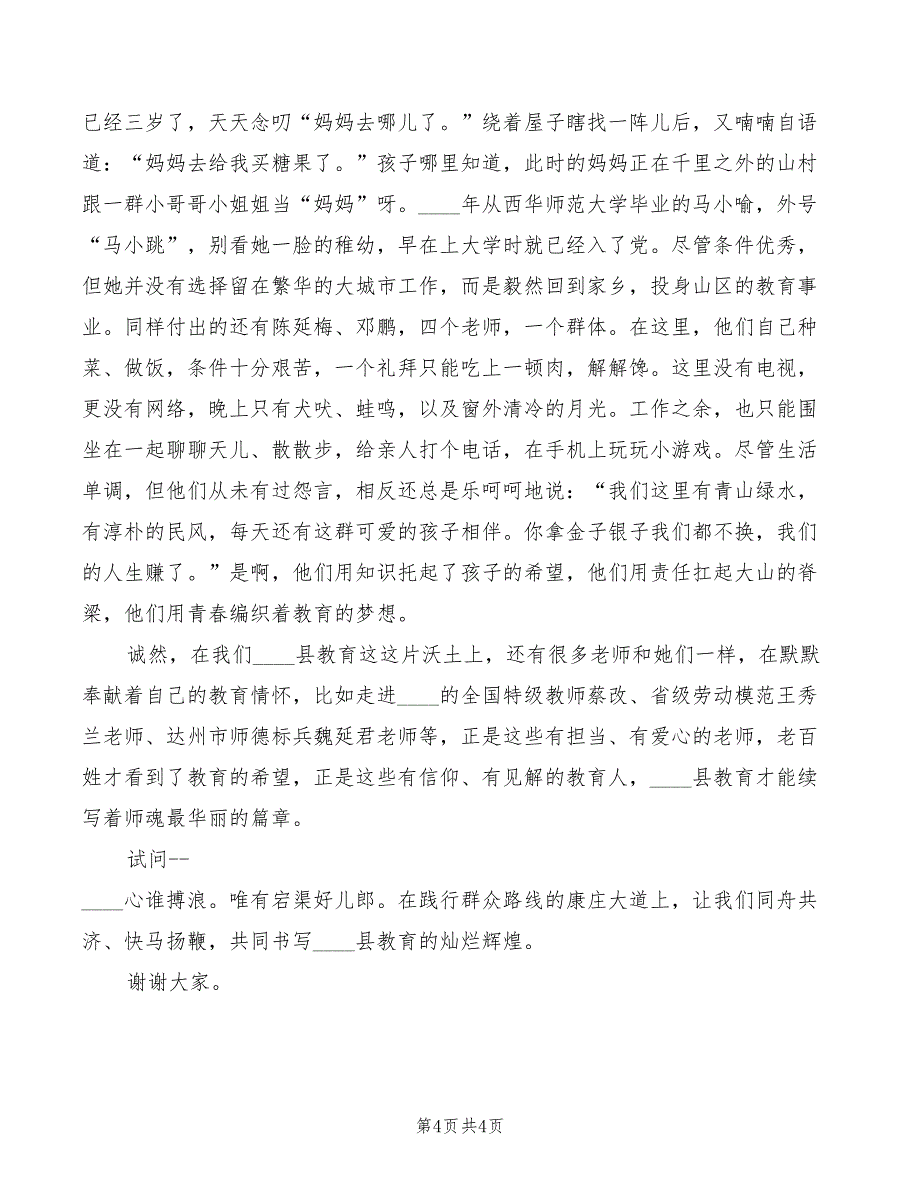 已经三岁了，天天念叨“妈妈去哪儿了。”绕着屋子瞎找一阵儿后，又喃喃自语道：“妈妈去给我买糖果了。”孩子哪里知道，此时的妈妈正在千里之外的山村跟一群小哥哥小姐姐当“妈妈”呀。____年从西华师范大学毕业的马小喻，外号“马小跳”，别看她一脸的稚幼，早在上大学时就已经入了党。尽管条件优秀，但她并没有选择留在繁华的大城市工作，而是毅然回到家乡，投身山区的教育事业。同样付出的还有陈延梅、邓鹏，四个老师，一个群体。在这里，他们自己种菜、做饭，条件十分艰苦，一个礼拜只能吃上一顿肉，解解馋。这里没有电视，更没有网络，晚上只有犬吠、蛙鸣，以及窗外清冷的月光。工作之余，也只能围坐在一起聊聊天儿、散散步，给亲人打个电话，在手机上玩玩小游戏。尽管生活单调，但他们从未有过怨言，相反还总是乐呵呵地说：“我们这里有青山绿水，有淳朴的民风，每天还有这群可爱的孩子相伴。你拿金子银子我们都不换，我们的人生赚了。”是啊，他们用知识托起了孩子的希望，他们用责任扛起大山的脊梁，他们用青春编织着教育的梦想。

诚然，在我们____县教育这这片沃土上，还有很多老师和她们一样，在默默奉献着自己的教育情怀，比如走进____的全国特级教师蔡改、省级劳动模范王秀兰老师、达州市师德标兵魏延君老师等，正是这些有担当、有爱心的老师，老百姓才看到了教育的希望，正是这些有信仰、有见解的教育人，____县教育才能续写着师魂最华丽的篇章。

试问--

____心谁搏浪。唯有宕渠好儿郎。在践行群众路线的康庄大道上，让我们同舟共济、快马扬鞭，共同书写____县教育的灿烂辉煌。

谢谢大家。

第4页 共4页